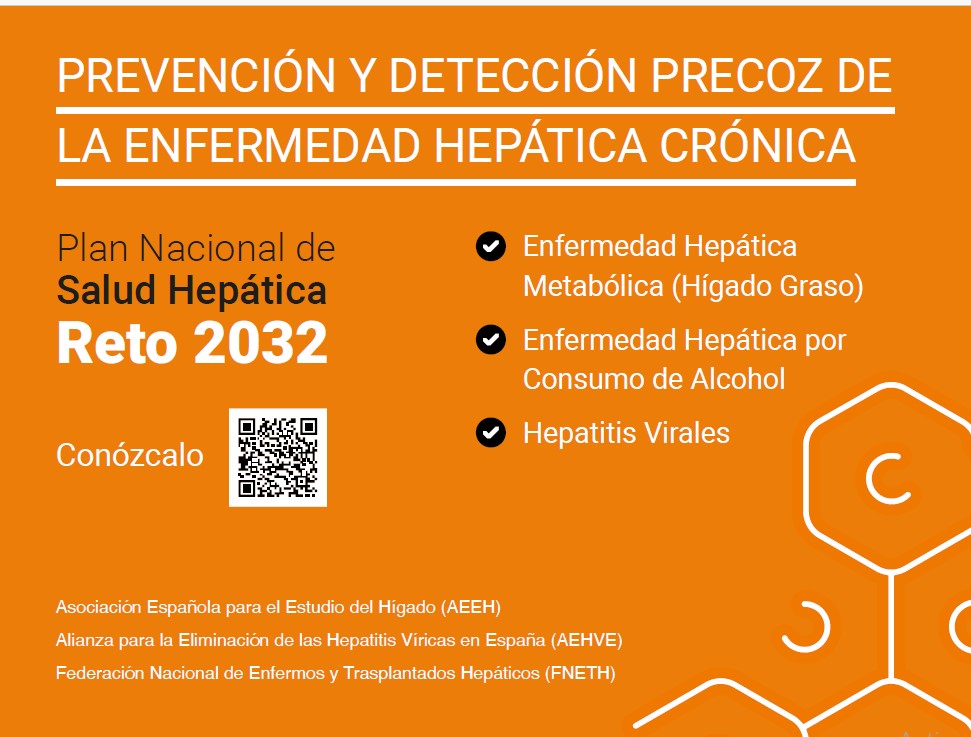 PREVENCIÓN Y DETECCIÓN PRECOZ DE LA ENFERMEDAD HEPÁTICA CRÓNICA

Plan Nacional de
Salud Hepática
Reto 2032

Conózcalo

Enfermedad Hepática Metabólica (Hígado Graso)

Enfermedad Hepática por Consumo de Alcohol

Hepatitis Virales

Asociación Española para el Estudio del Hígado (AEEH)
Alianza para la Eliminación de las Hepatitis Víricas en España (AEHVE)
Federación Nacional de Enfermos y Trasplantados Hepáticos (FNETH)